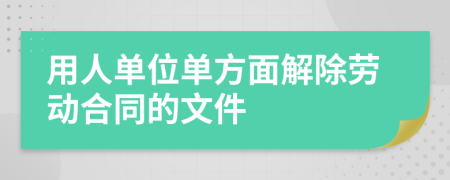 用人单位单方面解除劳动合同的文件